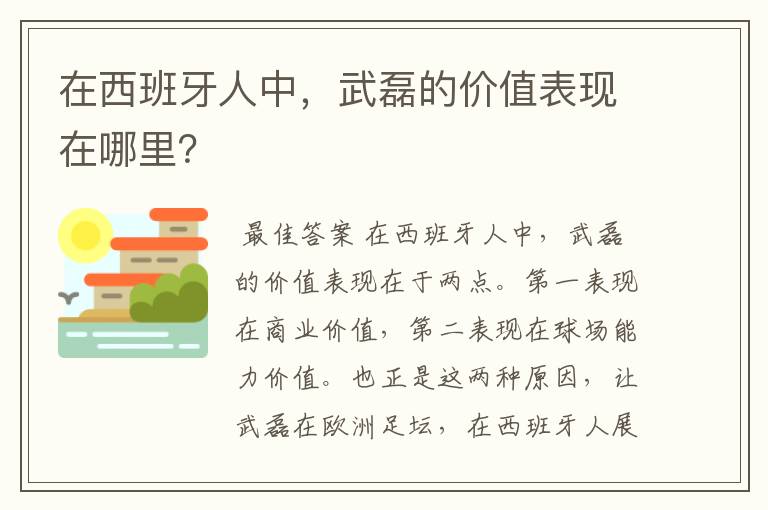 在西班牙人中，武磊的价值表现在哪里?

最佳答案 在西班牙人中，武磊的价值表现在于两点。第一表现在商业价值，第二表现在球场能力价值。也正是这两种原因，让武磊在欧洲足坛，在西班牙人展